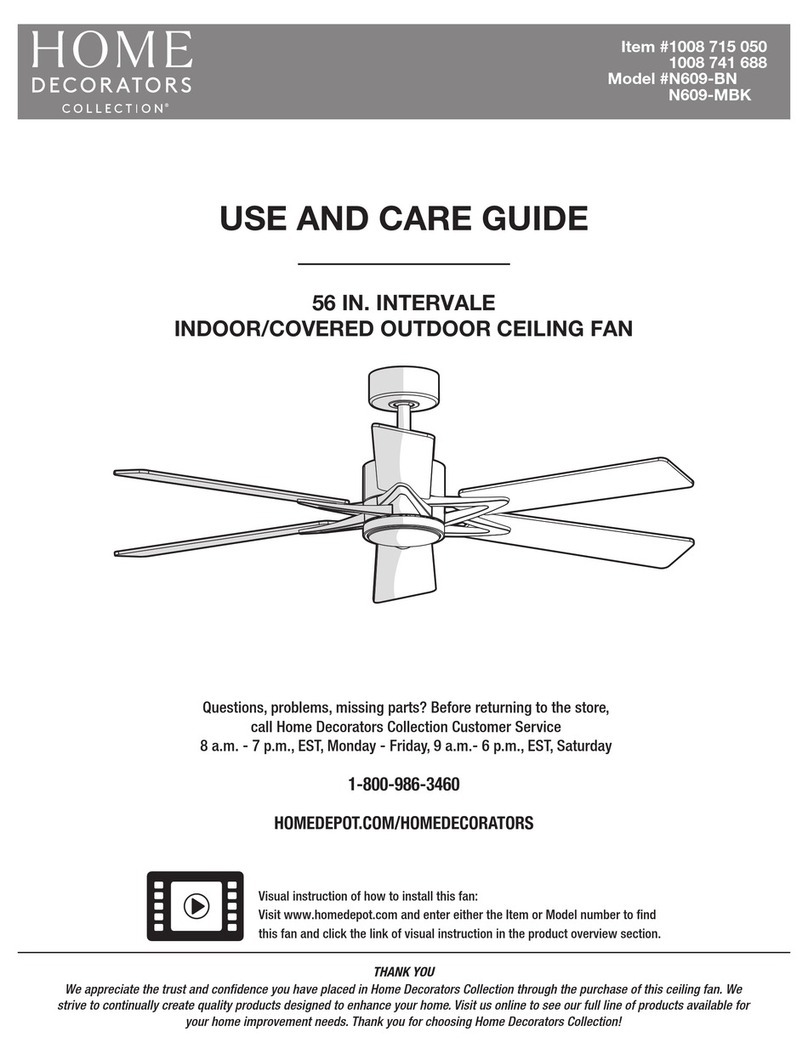 HOME
DECORATORS
COLLECTION®

Item #1008 715 050
1008 741 688
Model #N609-BN
N609-MBK

USE AND CARE GUIDE

56 IN. INTERVALE
INDOOR/COVERED OUTDOOR CEILING FAN

Questions, problems, missing parts? Before returning to the store, call Home Decorators Collection Customer Service
8 a.m. - 7 p.m., EST, Monday - Friday, 9 a.m.- 6 p.m., EST, Saturday

1-800-986-3460

HOMEDEPOT.COM/HOMEDECORATORS

Visual instruction of how to install this fan:
Visit www.homedepot.com and enter either the Item or Model number to find this fan and click the link of visual instruction in the product overview section.

THANK YOU
We appreciate the trust and confidence you have placed in Home Decorators Collection through the purchase of this ceiling fan. We strive to continually create quality products designed to enhance your home. Visit us online to see our full line of products available for your home improvement needs. Thank you for choosing Home Decorators Collection!